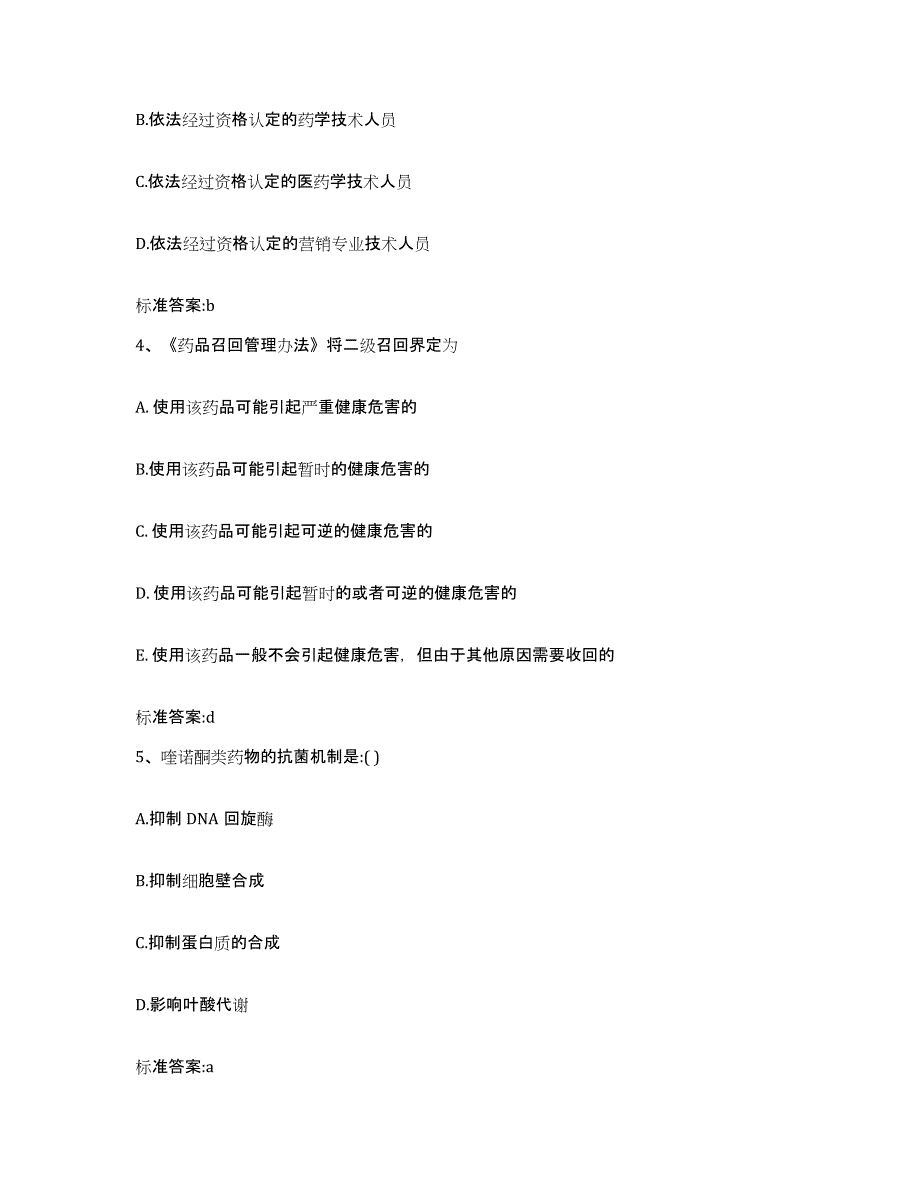 B.依法经过资格认定的药学技术人员

C.依法经过资格认定的医药学技术人员

D.依法经过资格认定的营销专业技术人员

标准答案:b

4、《药品召回管理办法》将二级召回界定为

A. 使用该药品可能引起严重健康危害的

B.使用该药品可能引起暂时的健康危害的

C. 使用该药品可能引起可逆的健康危害的

D. 使用该药品可能引起暂时的或者可逆的健康危害的

E. 使用该药品一般不会引起健康危害，但由于其他原因需要收回的

标准答案:d

5、喹诺酮类药物的抗菌机制是:( )

A.抑制 DNA 回旋酶

B.抑制细胞壁合成

C.抑制蛋白质的合成

D.影响叶酸代谢

标准答案:a